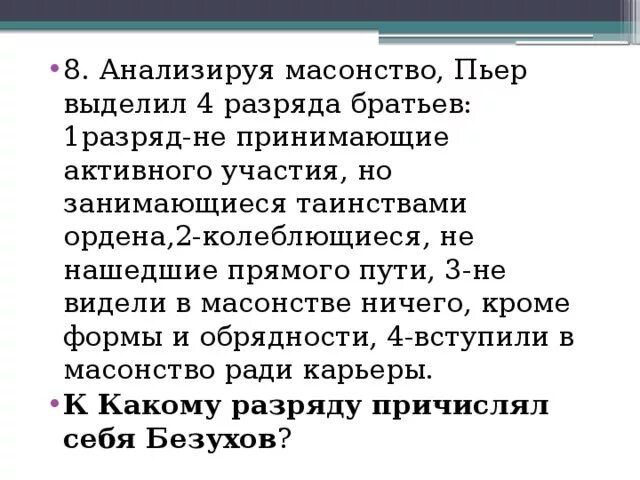 • 8. Анализируя масонство, Пьер выделил 4 разряда братьев: 1разряд-не принимающие активного участия, но занимающиеся таинствами ордена,2-колеблющиеся, не нашедшие прямого пути, 3-не видели в масонстве ничего, кроме формы и обрядности, 4-вступили в масонство ради карьеры.

• К Какому разряду причислял себя Безухов?